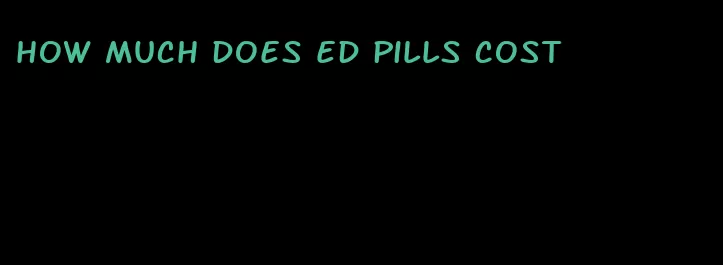 HOW MUCH DOES ED PILLS COST